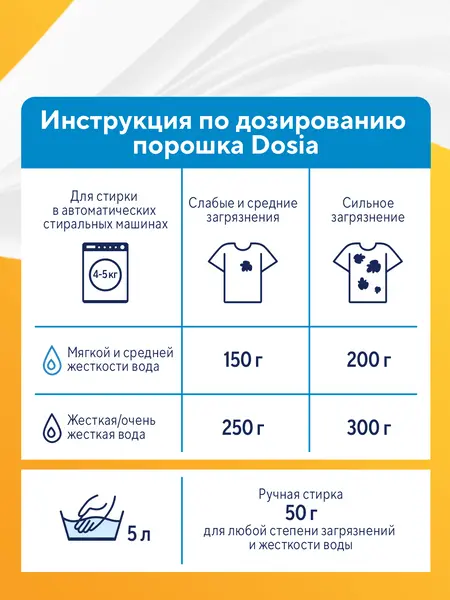 Инструкция по дозированию порошка Dosia

| Для стирки в автоматических стиральных машинах 4-5кг | Слабые и средние загрязнения | Сильное загрязнение |
|---|---|---|
| Мягкой и средней жесткости вода | 150 г | 200 г |
| Жесткая/очень жесткая вода | 250 г | 300 г |

5 л

Ручная стирка
50 г
для любой степени загрязнений и жесткости воды